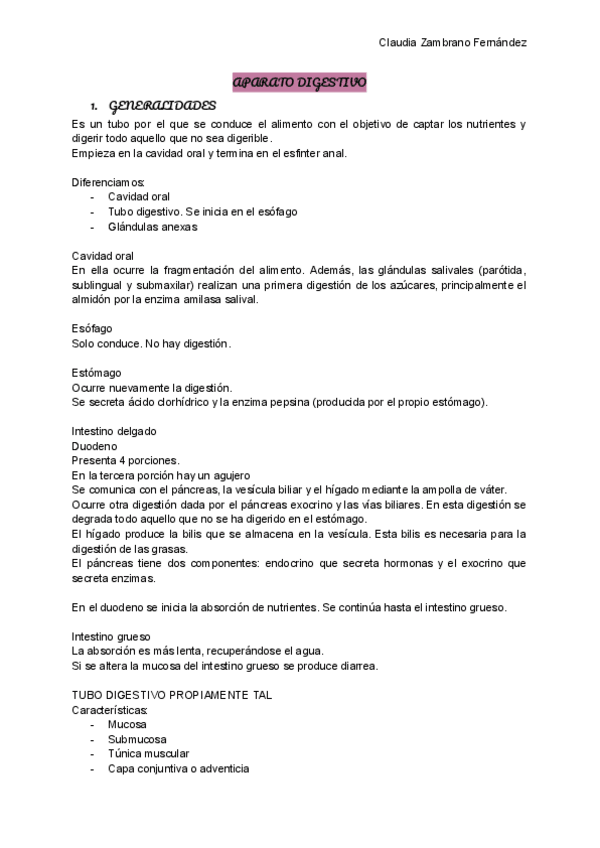 Claudia Zambrano Fernández

APARATO DIGESTIVO

1. GENERALIDADES

Es un tubo por el que se conduce el alimento con el objetivo de captar los nutrientes y digerir todo aquello que no sea digerible.
Empieza en la cavidad oral y termina en el esfinter anal.

Diferenciamos:
- Cavidad oral
- Tubo digestivo. Se inicia en el esófago
- Glándulas anexas

Cavidad oral
En ella ocurre la fragmentación del alimento. Además, las glándulas salivales (parótida, sublingual y submaxilar) realizan una primera digestión de los azúcares, principalmente el almidón por la enzima amilasa salival.

Esófago
Solo conduce. No hay digestión.

Estómago
Ocurre nuevamente la digestión.
Se secreta ácido clorhídrico y la enzima pepsina (producida por el propio estómago).

Intestino delgado
Duodeno
Presenta 4 porciones.
En la tercera porción hay un agujero
Se comunica con el páncreas, la vesícula biliar y el hígado mediante la ampolla de váter.
Ocurre otra digestión dada por el páncreas exocrino y las vías biliares. En esta digestión se degrada todo aquello que no se ha digerido en el estómago.
El hígado produce la bilis que se almacena en la vesícula. Esta bilis es necesaria para la digestión de las grasas.
El páncreas tiene dos componentes: endocrino que secreta hormonas y el exocrino que secreta enzimas.

En el duodeno se inicia la absorción de nutrientes. Se continúa hasta el intestino grueso.

Intestino grueso
La absorción es más lenta, recuperándose el agua.
Si se altera la mucosa del intestino grueso se produce diarrea.

TUBO DIGESTIVO PROPIAMENTE TAL
Características:
- Mucosa
- Submucosa
- Túnica muscular
- Capa conjuntiva o adventicia